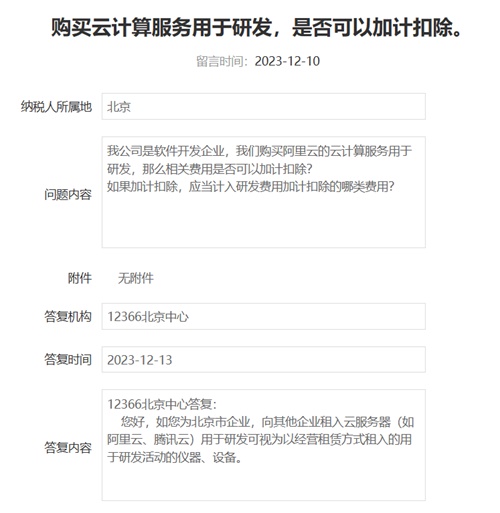 购买云计算服务用于研发，是否可以加计扣除。

留言时间：2023-12-10

纳税人所属地
北京

问题内容
我公司是软件开发企业，我们购买阿里云的云计算服务用于研发，那么相关费用是否可以加计扣除？
如果加计扣除，应当计入研发费用加计扣除的哪类费用？

附件
无附件

答复机构
12366北京中心

答复时间
2023-12-13

答复内容
12366北京中心答复：
您好，如您为北京市企业，向其他企业租入云服务器（如阿里云、腾讯云）用于研发可视为以经营租赁方式租入的用于研发活动的仪器、设备。